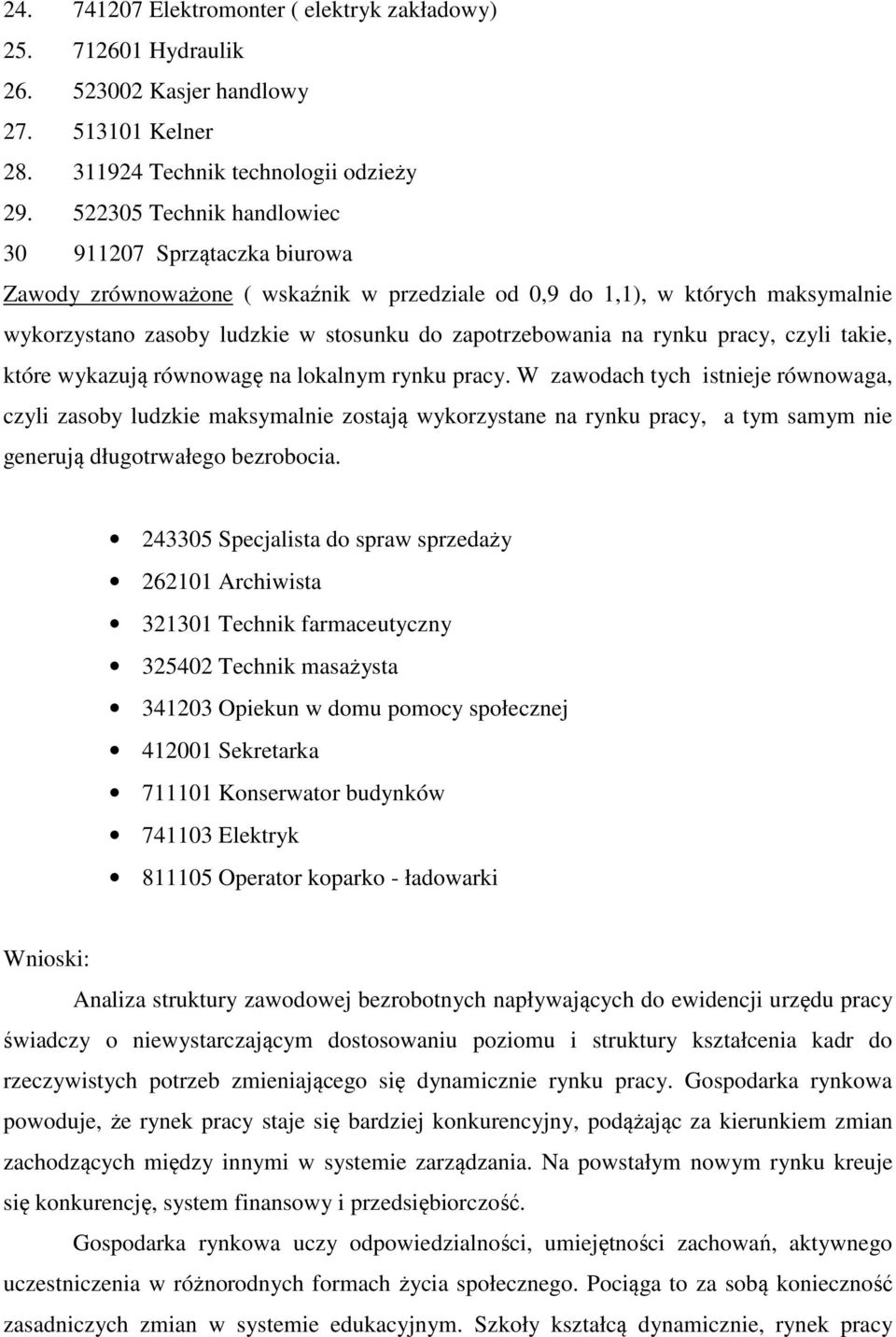 24. 741207 Elektromonter ( elektryk zakładowy)
25. 712601 Hydraulik
26. 523002 Kasjer handlowy
27. 513101 Kelner
28. 311924 Technik technologii odzieży
29. 522305 Technik handlowiec
30 911207 Sprzątaczka biurowa

Zawody zrównoważone ( wskaźnik w przedziale od 0,9 do 1,1), w których maksymalnie wykorzystano zasoby ludzkie w stosunku do zapotrzebowania na rynku pracy, czyli takie, które wykazują równowagę na lokalnym rynku pracy. W zawodach tych istnieje równowaga, czyli zasoby ludzkie maksymalnie zostają wykorzystane na rynku pracy, a tym samym nie generują długotrwałego bezrobocia.

• 243305 Specjalista do spraw sprzedaży
• 262101 Archiwista
• 321301 Technik farmaceutyczny
• 325402 Technik masażysta
• 341203 Opiekun w domu pomocy społecznej
• 412001 Sekretarka
• 711101 Konserwator budynków
• 741103 Elektryk
• 811105 Operator koparko - ładowarki

Wnioski:

Analiza struktury zawodowej bezrobotnych napływających do ewidencji urzędu pracy świadczy o niewystarczającym dostosowaniu poziomu i struktury kształcenia kadr do rzeczywistych potrzeb zmieniającego się dynamicznie rynku pracy. Gospodarka rynkowa powoduje, że rynek pracy staje się bardziej konkurencyjny, podążając za kierunkiem zmian zachodzących między innymi w systemie zarządzania. Na powstałym nowym rynku kreuje się konkurencję, system finansowy i przedsiębiorczość.

Gospodarka rynkowa uczy odpowiedzialności, umiejętności zachowań, aktywnego uczestniczenia w różnorodnych formach życia społecznego. Pociąga to za sobą konieczność zasadniczych zmian w systemie edukacyjnym. Szkoły kształcą dynamicznie, rynek pracy